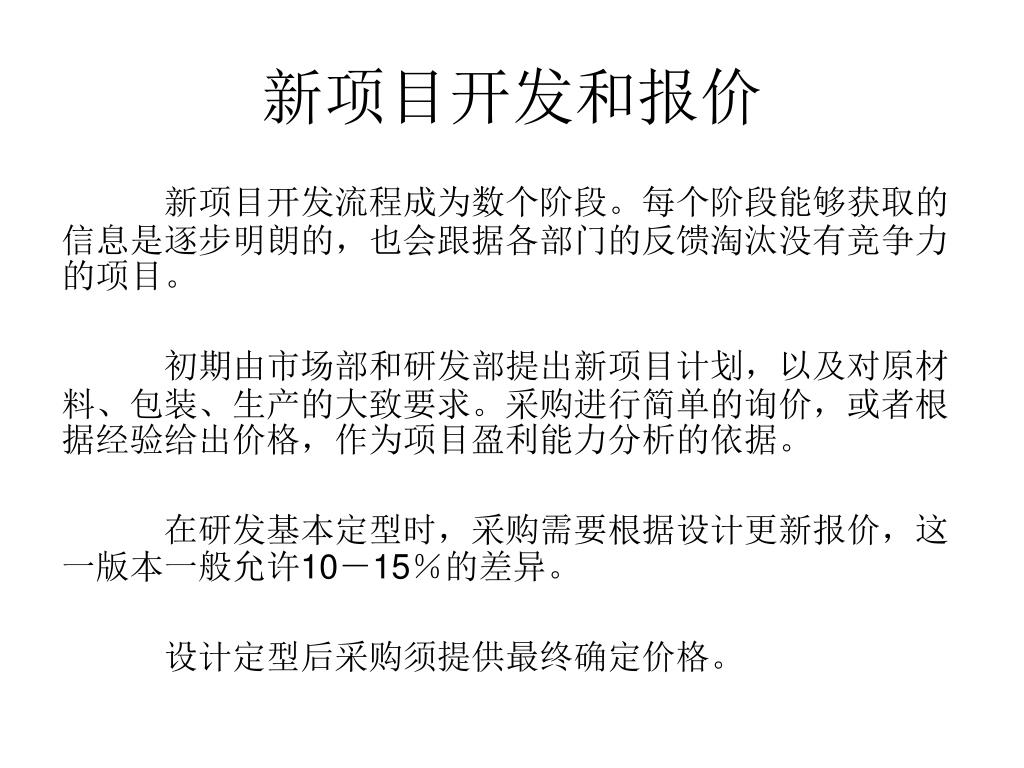 新项目开发和报价

新项目开发流程成为数个阶段。每个阶段能够获取的信息是逐步明朗的，也会跟据各部门的反馈淘汰没有竞争力的项目。

初期由市场部和研发部提出新项目计划，以及对原材料、包装、生产的大致要求。采购进行简单的询价，或者根据经验给出价格，作为项目盈利能力分析的依据。

在研发基本定型时，采购需要根据设计更新报价，这一版本一般允许10－15％的差异。

设计定型后采购须提供最终确定价格。